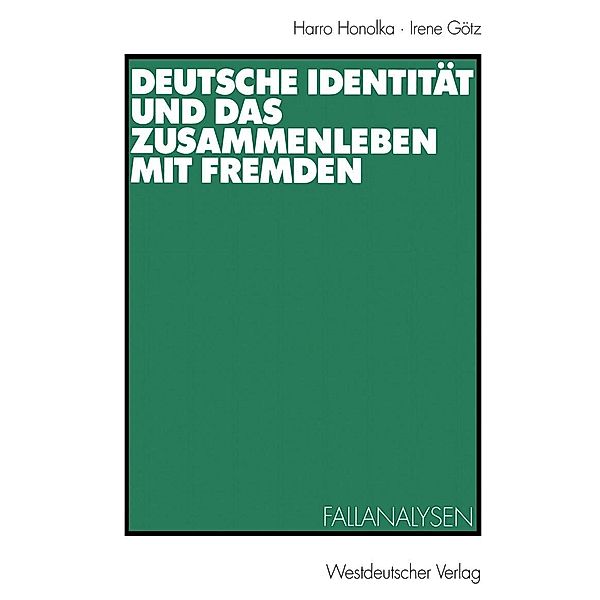 Harro Honolka · Irene Götz

DEUTSCHE IDENTITÄT UND DAS ZUSAMMENLEBEN MIT FREMDEN

FALLANALYSEN

Westdeutscher Verlag